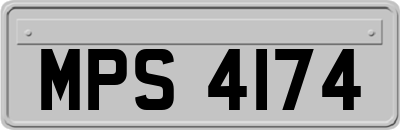 MPS 4174